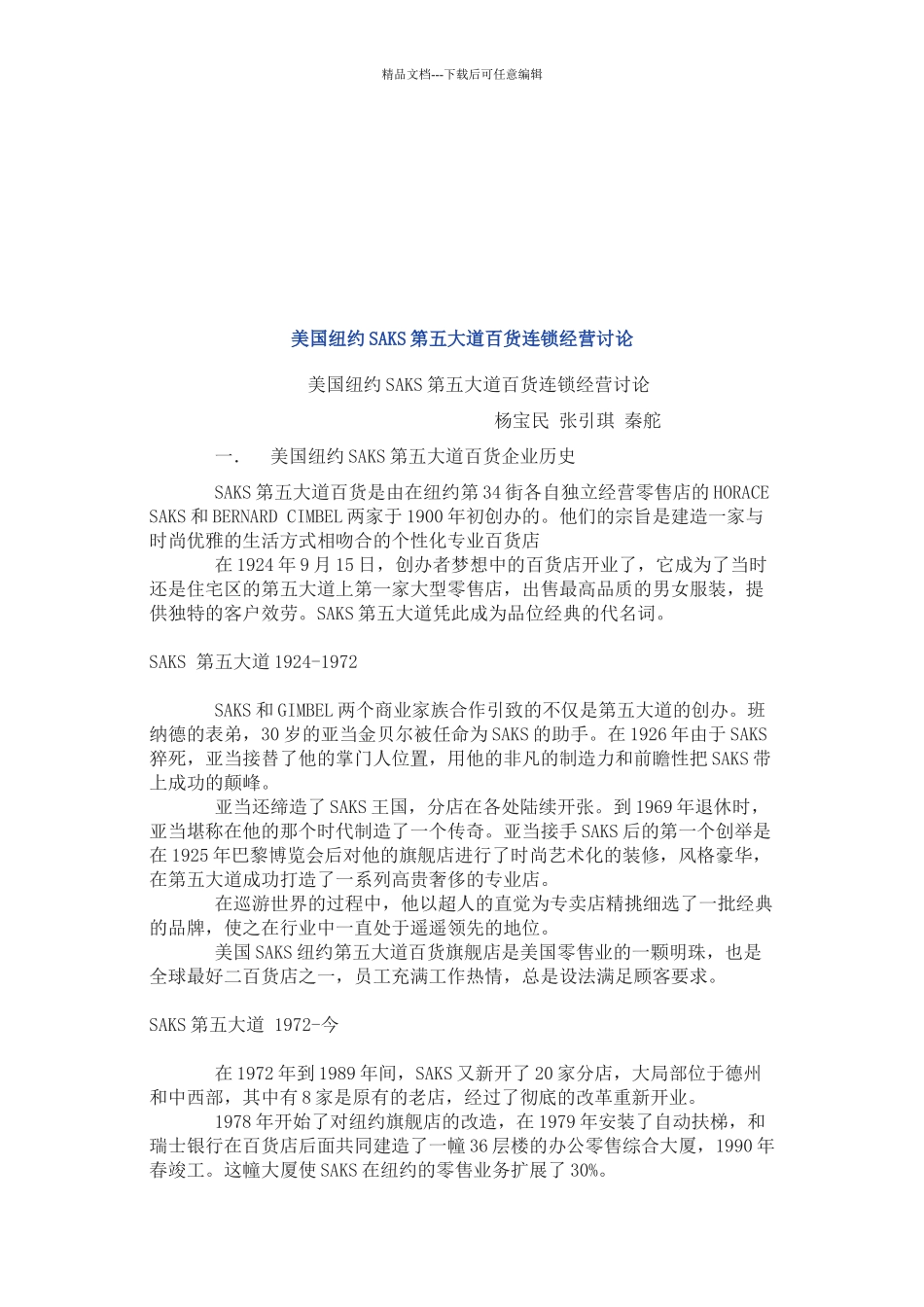 精品文档---下载后可任意编辑

美国纽约SAKS第五大道百货连锁经营讨论

美国纽约SAKS第五大道百货连锁经营讨论

杨宝民 张引琪 秦舵

一. 美国纽约SAKS第五大道百货企业历史

SAKS第五大道百货是由在纽约第34街各自独立经营零售店的HORACE SAKS和BERNARD CIMBEL两家于1900年初创办的。他们的宗旨是建造一家与时尚优雅的生活方式相吻合的个性化专业百货店

在1924年9月15日，创办者梦想中的百货店开业了，它成为了当时还是住宅区的第五大道上第一家大型零售店，出售最高品质的男女服装，提供独特的客户效劳。SAKS第五大道凭此成为品位经典的代名词。

SAKS 第五大道1924-1972

SAKS和GIMBEL两个商业家族合作引致的不仅是第五大道的创办。班纳德的表弟，30岁的亚当金贝尔被任命为SAKS的助手。在1926年由于SAKS猝死，亚当接替了他的掌门人位置，用他的非凡的制造力和前瞻性把SAKS带上成功的颠峰。

亚当还缔造了SAKS王国，分店在各处陆续开张。到1969年退休时，亚当堪称在他的那个时代制造了一个传奇。亚当接手SAKS后的第一个创举是在1925年巴黎博览会后对他的旗舰店进行了时尚艺术化的装修，风格豪华，在第五大道成功打造了一系列高贵奢侈的专业店。

在巡游世界的过程中，他以超人的直觉为专卖店精挑细选了一批经典的品牌，使之在行业中一直处于遥遥领先的地位。

美国SAKS纽约第五大道百货旗舰店是美国零售业的一颗明珠，也是全球最好二百货店之一，员工充满工作热情，总是设法满足顾客要求。

SAKS第五大道 1972-今

在1972年到1989年间，SAKS又新开了20家分店，大局部位于德州和中西部，其中有8家是原有的老店，经过了彻底的改革重新开业。

1978年开始了对纽约旗舰店的改造，在1979年安装了自动扶梯，和瑞士银行在百货店后面共同建造了一幢36层楼的办公零售综合大厦，1990年春竣工。这幢大厦使SAKS在纽约的零售业务扩展了30%。